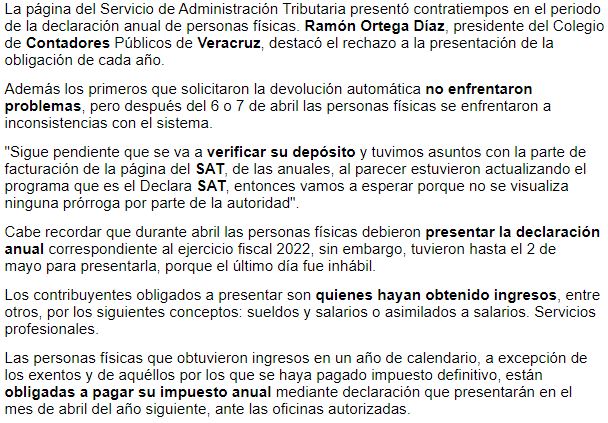 La página del Servicio de Administración Tributaria presentó contratiempos en el periodo de la declaración anual de personas físicas. Ramón Ortega Díaz, presidente del Colegio de Contadores Públicos de Veracruz, destacó el rechazo a la presentación de la obligación de cada año.

Además los primeros que solicitaron la devolución automática no enfrentaron problemas, pero después del 6 o 7 de abril las personas físicas se enfrentaron a inconsistencias con el sistema.

"Sigue pendiente que se va a verificar su depósito y tuvimos asuntos con la parte de facturación de la página del SAT, de las anuales, al parecer estuvieron actualizando el programa que es el Declara SAT, entonces vamos a esperar porque no se visualiza ninguna prórroga por parte de la autoridad".

Cabe recordar que durante abril las personas físicas debieron presentar la declaración anual correspondiente al ejercicio fiscal 2022, sin embargo, tuvieron hasta el 2 de mayo para presentarla, porque el último día fue inhábil.

Los contribuyentes obligados a presentar son quienes hayan obtenido ingresos, entre otros, por los siguientes conceptos: sueldos y salarios o asimilados a salarios. Servicios profesionales.

Las personas físicas que obtuvieron ingresos en un año de calendario, a excepción de los exentos y de aquéllos por los que se haya pagado impuesto definitivo, están obligadas a pagar su impuesto anual mediante declaración que presentarán en el mes de abril del año siguiente, ante las oficinas autorizadas.